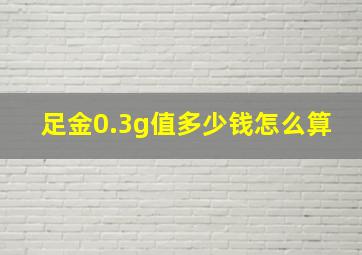 足金0.3g值多少钱怎么算